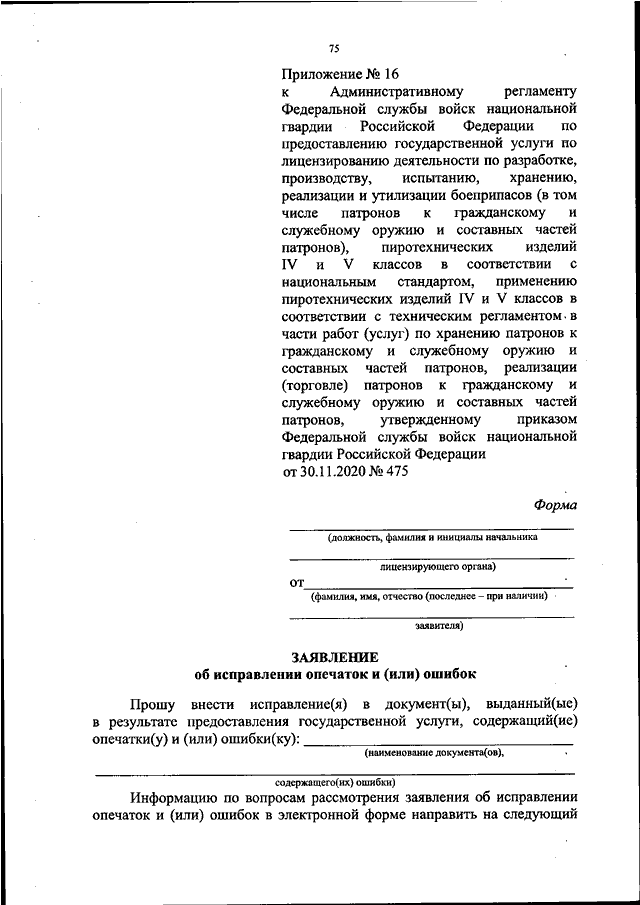 75

Приложение № 16
к Административному регламенту Федеральной службы войск национальной гвардии Российской Федерации по предоставлению государственной услуги по лицензированию деятельности по разработке, производству, испытанию, хранению, реализации и утилизации боеприпасов (в том числе патронов к гражданскому и служебному оружию и составных частей патронов), пиротехнических изделий IV и V классов в соответствии с национальным стандартом, применению пиротехнических изделий IV и V классов в соответствии с техническим регламентом в части работ (услуг) по хранению патронов к гражданскому и служебному оружию и составных частей патронов, реализации (торговле) патронов к гражданскому и служебному оружию и составных частей патронов, утвержденному приказом Федеральной службы войск национальной гвардии Российской Федерации
от 30.11.2020 № 475

Форма

(должность, фамилия и инициалы начальника

лицензирующего органа)

от

(фамилия, имя, отчество (последнее – при наличии)

заявителя)

ЗАЯВЛЕНИЕ
об исправлении опечаток и (или) ошибок

Прошу внести исправление(я) в документ(ы), выданный(ые) в результате предоставления государственной услуги, содержащий(ие) опечатки(у) и (или) ошибки(ку):
(наименование документа(ов),

содержащего(их) ошибки)

Информацию по вопросам рассмотрения заявления об исправлении опечаток и (или) ошибок в электронной форме направить на следующий